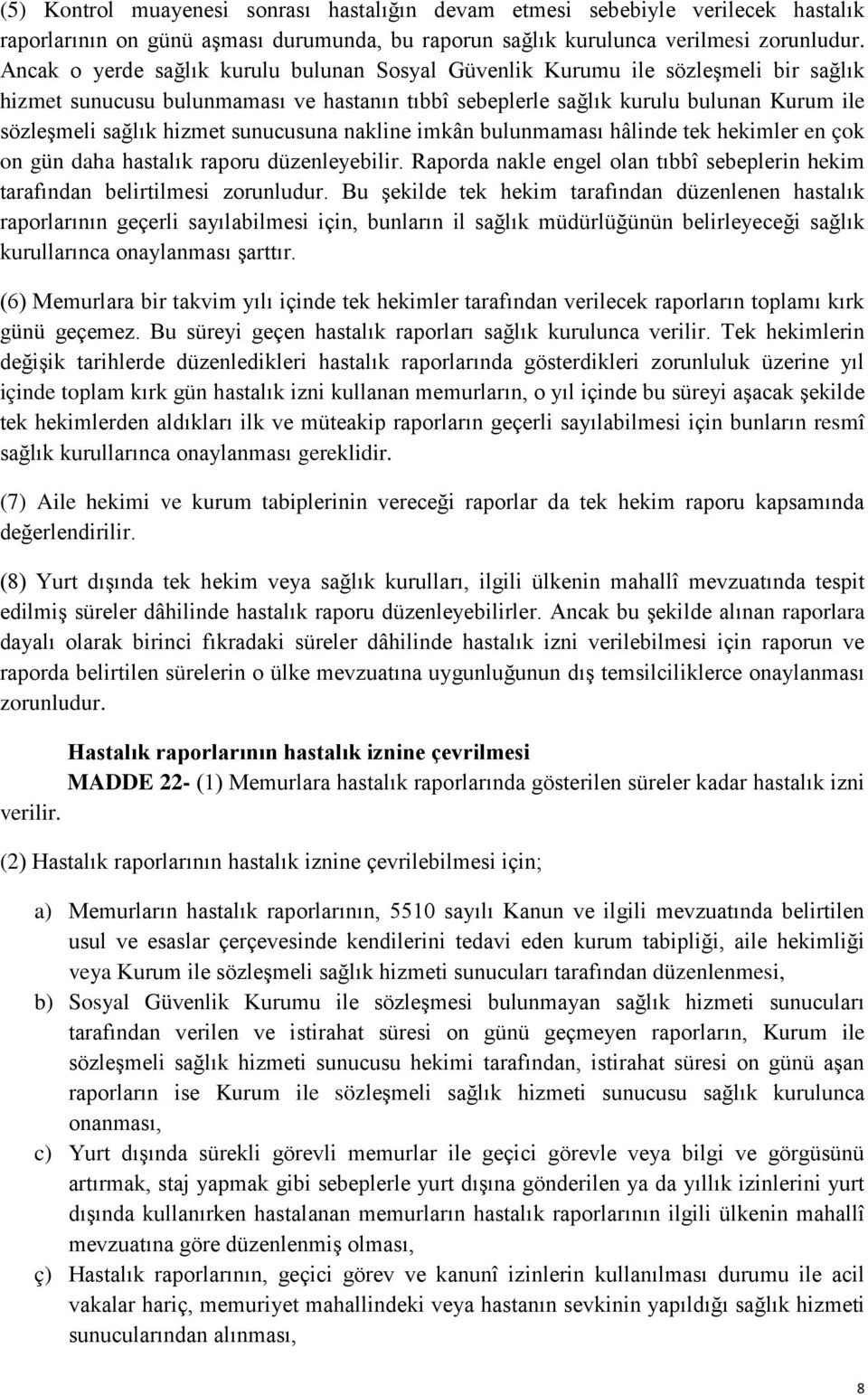 (5) Kontrol muayenesi sonrası hastalığın devam etmesi sebebiyle verilecek hastalık raporlarının on günü aşması durumunda, bu raporun sağlık kurulunca verilmesi zorunludur. Ancak o yerde sağlık kurulu bulunan Sosyal Güvenlik Kurumu ile sözleşmeli bir sağlık hizmet sunucusu bulunmaması ve hastanın tıbbî sebeplerle sağlık kurulu bulunan Kurum ile sözleşmeli sağlık hizmet sunucusuna nakline imkân bulunmaması hâlinde tek hekimler en çok on gün daha hastalık raporu düzenleyebilir. Raporda nakle engel olan tıbbî sebeplerin hekim tarafından belirtilmesi zorunludur. Bu şekilde tek hekim tarafından düzenlenen hastalık raporlarının geçerli sayılabilmesi için, bunların il sağlık müdürlüğünün belirleyeceği sağlık kurullarınca onaylanması şarttır.

(6) Memurlara bir takvim yılı içinde tek hekimler tarafından verilecek raporların toplamı kırk günü geçemez. Bu süreyi geçen hastalık raporları sağlık kurulunca verilir. Tek hekimlerin değişik tarihlerde düzenledikleri hastalık raporlarında gösterdikleri zorunluluk üzerine yıl içinde toplam kırk gün hastalık izni kullanan memurların, o yıl içinde bu süreyi aşacak şekilde tek hekimlerden aldıkları ilk ve müteakip raporların geçerli sayılabilmesi için bunların resmî sağlık kurullarınca onaylanması gereklidir.

(7) Aile hekimi ve kurum tabiplerinin vereceği raporlar da tek hekim raporu kapsamında değerlendirilir.

(8) Yurt dışında tek hekim veya sağlık kurulları, ilgili ülkenin mahallî mevzuatında tespit edilmiş süreler dâhilinde hastalık raporu düzenleyebilirler. Ancak bu şekilde alınan raporlara dayalı olarak birinci fıkradaki süreler dâhilinde hastalık izni verilebilmesi için raporun ve raporda belirtilen sürelerin o ülke mevzuatına uygunluğunun dış temsilciliklerce onaylanması zorunludur.

Hastalık raporlarının hastalık iznine çevrilmesi

MADDE 22- (1) Memurlara hastalık raporlarında gösterilen süreler kadar hastalık izni verilir.

(2) Hastalık raporlarının hastalık iznine çevrilebilmesi için;

a) Memurların hastalık raporlarının, 5510 sayılı Kanun ve ilgili mevzuatında belirtilen usul ve esaslar çerçevesinde kendilerini tedavi eden kurum tabipliği, aile hekimliği veya Kurum ile sözleşmeli sağlık hizmeti sunucuları tarafından düzenlenmesi,

b) Sosyal Güvenlik Kurumu ile sözleşmesi bulunmayan sağlık hizmeti sunucuları tarafından verilen ve istirahat süresi on günü geçmeyen raporların, Kurum ile sözleşmeli sağlık hizmeti sunucusu hekimi tarafından, istirahat süresi on günü aşan raporların ise Kurum ile sözleşmeli sağlık hizmeti sunucusu sağlık kurulunca onanması,

c) Yurt dışında sürekli görevli memurlar ile geçici görevle veya bilgi ve görgüsünü artırmak, staj yapmak gibi sebeplerle yurt dışına gönderilen ya da yıllık izinlerini yurt dışında kullanırken hastalanan memurların hastalık raporlarının ilgili ülkenin mahallî mevzuatına göre düzenlenmiş olması,

ç) Hastalık raporlarının, geçici görev ve kanunî izinlerin kullanılması durumu ile acil vakalar hariç, memuriyet mahallindeki veya hastanın sevkinin yapıldığı sağlık hizmeti sunucularından alınması,

8